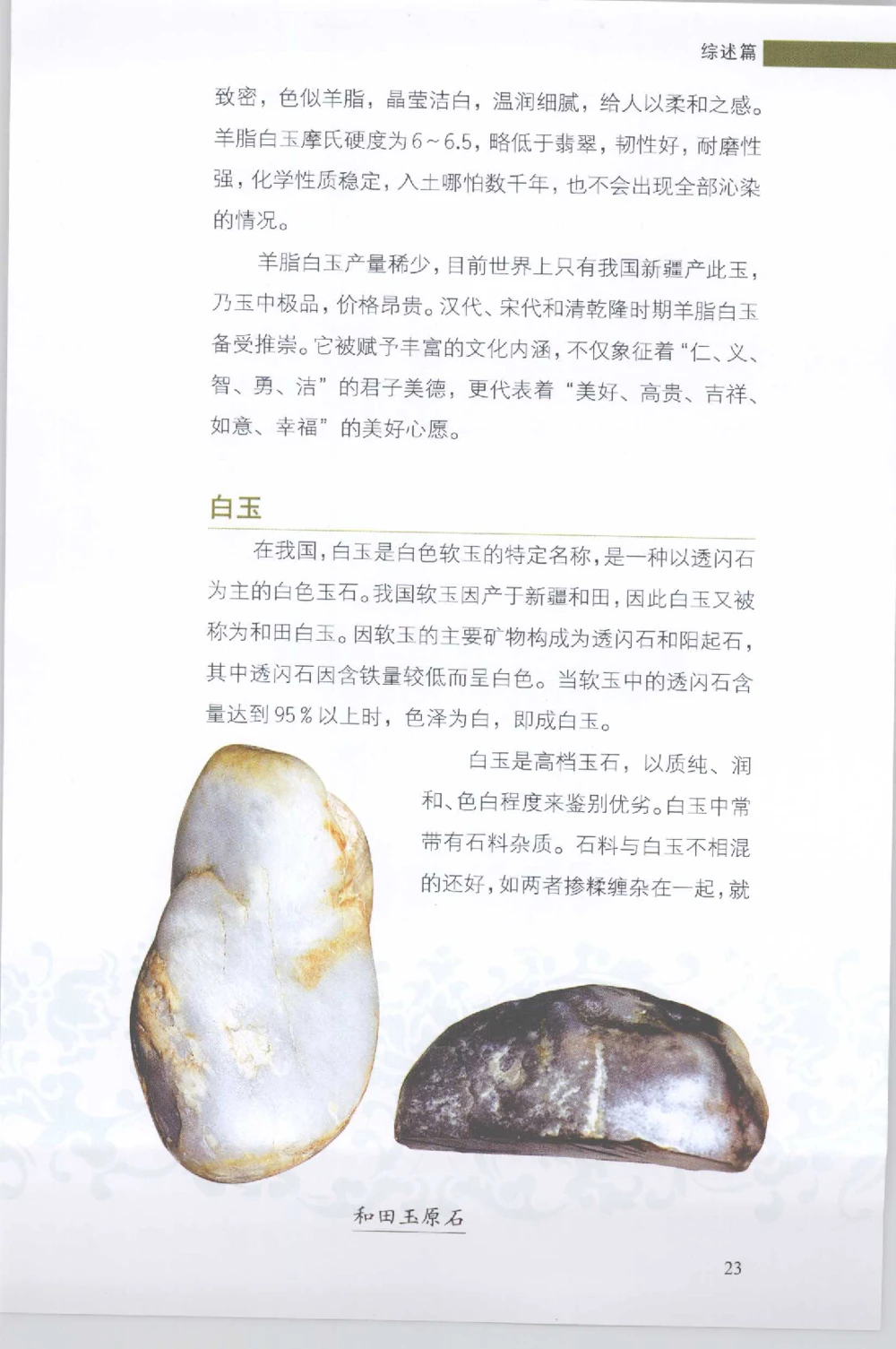 综述篇

致密，色似羊脂，晶莹洁白，温润细腻，给人以柔和之感。羊脂白玉摩氏硬度为6～6.5，略低于翡翠，韧性好，耐磨性强，化学性质稳定，入土哪怕数千年，也不会出现全部沁染的情况。

羊脂白玉产量稀少，目前世界上只有我国新疆产此玉，乃玉中极品，价格昂贵。汉代、宋代和清乾隆时期羊脂白玉备受推崇。它被赋予丰富的文化内涵，不仅象征着“仁、义、智、勇、洁”的君子美德，更代表着“美好、高贵、吉祥、如意、幸福”的美好心愿。

白玉

在我国，白玉是白色软玉的特定名称，是一种以透闪石为主的白色玉石。我国软玉因产于新疆和田，因此白玉又被称为和田白玉。因软玉的主要矿物构成为透闪石和阳起石，其中透闪石因含铁量较低而呈白色。当软玉中的透闪石含量达到95％以上时，色泽为白，即成白玉。

白玉是高档玉石，以质纯、润和、色白程度来鉴别优劣。白玉中常带有石料杂质。石料与白玉不相混的还好，如两者掺糅缠杂在一起，就

和田玉原石

23